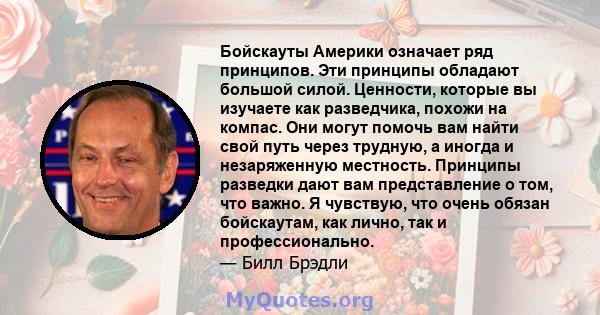 Бойскауты Америки означает ряд принципов. Эти принципы обладают большой силой. Ценности, которые вы изучаете как разведчика, похожи на компас. Они могут помочь вам найти свой путь через трудную, а иногда и незаряженную местность. Принципы разведки дают вам представление о том, что важно. Я чувствую, что очень обязан бойскаутам, как лично, так и профессионально.
— Билл Брэдли

MyQuotes.org